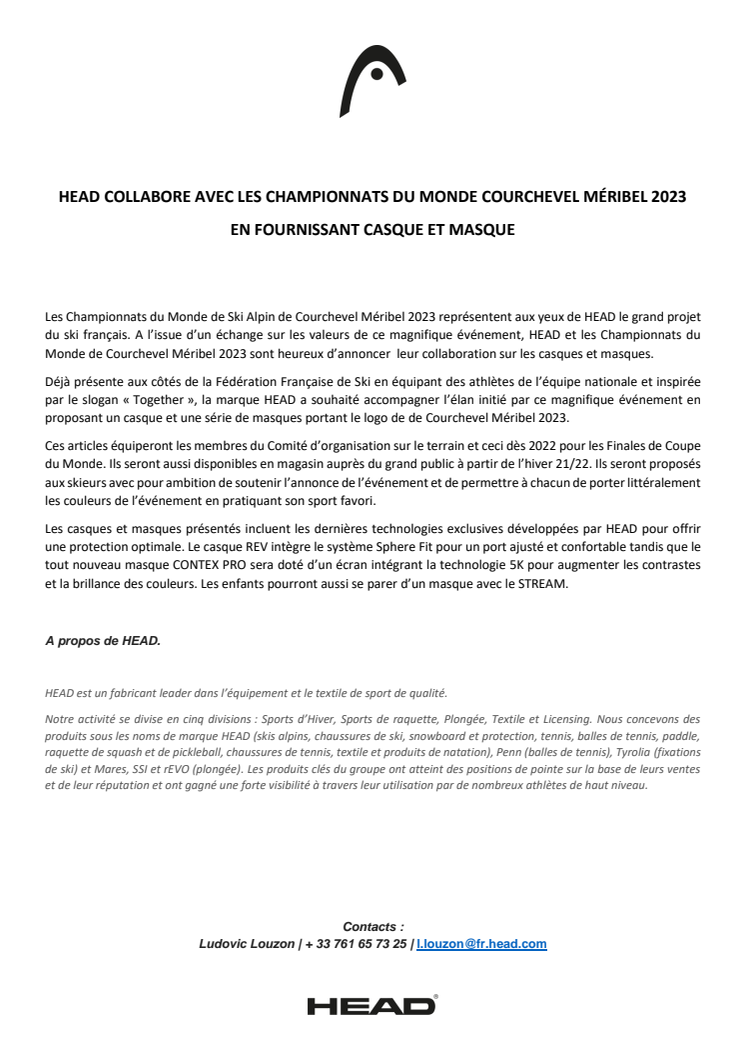 HEAD COLLABORE AVEC LES CHAMPIONNATS DU MONDE COURCHEVEL MÉRIBEL 2023

EN FOURNISSANT CASQUE ET MASQUE

Les Championnats du Monde de Ski Alpin de Courchevel Méribel 2023 représentent aux yeux de HEAD le grand projet du ski français. A l'issue d'un échange sur les valeurs de ce magnifique événement, HEAD et les Championnats du Monde de Courchevel Méribel 2023 sont heureux d'annoncer leur collaboration sur les casques et masques.

Déjà présente aux côtés de la Fédération Française de Ski en équipant des athlètes de l'équipe nationale et inspirée par le slogan « Together », la marque HEAD a souhaité accompagner l'élan initié par ce magnifique événement en proposant un casque et une série de masques portant le logo de de Courchevel Méribel 2023.

Ces articles équiperont les membres du Comité d'organisation sur le terrain et ceci dès 2022 pour les Finales de Coupe du Monde. Ils seront aussi disponibles en magasin auprès du grand public à partir de l'hiver 21/22. Ils seront proposés aux skieurs avec pour ambition de soutenir l'annonce de l'événement et de permettre à chacun de porter littéralement les couleurs de l'événement en pratiquant son sport favori.

Les casques et masques présentés incluent les dernières technologies exclusives développées par HEAD pour offrir une protection optimale. Le casque REV intègre le système Sphere Fit pour un port ajusté et confortable tandis que le tout nouveau masque CONTEX PRO sera doté d'un écran intégrant la technologie 5K pour augmenter les contrastes et la brillance des couleurs. Les enfants pourront aussi se parer d'un masque avec le STREAM.

A propos de HEAD.

HEAD est un fabricant leader dans l'équipement et le textile de sport de qualité.

Notre activité se divise en cinq divisions : Sports d'Hiver, Sports de raquette, Plongée, Textile et Licensing. Nous concevons des produits sous les noms de marque HEAD (skis alpins, chaussures de ski, snowboard et protection, tennis, balles de tennis, paddle, raquette de squash et de pickleball, chaussures de tennis, textile et produits de natation), Penn (balles de tennis), Tyrolia (fixations de ski) et Mares, SSI et rEVO (plongée). Les produits clés du groupe ont atteint des positions de pointe sur la base de leurs ventes et de leur réputation et ont gagné une forte visibilité à travers leur utilisation par de nombreux athlètes de haut niveau.

Contacts :
Ludovic Louzon | + 33 761 65 73 25 | l.louzon@fr.head.com

HEAD